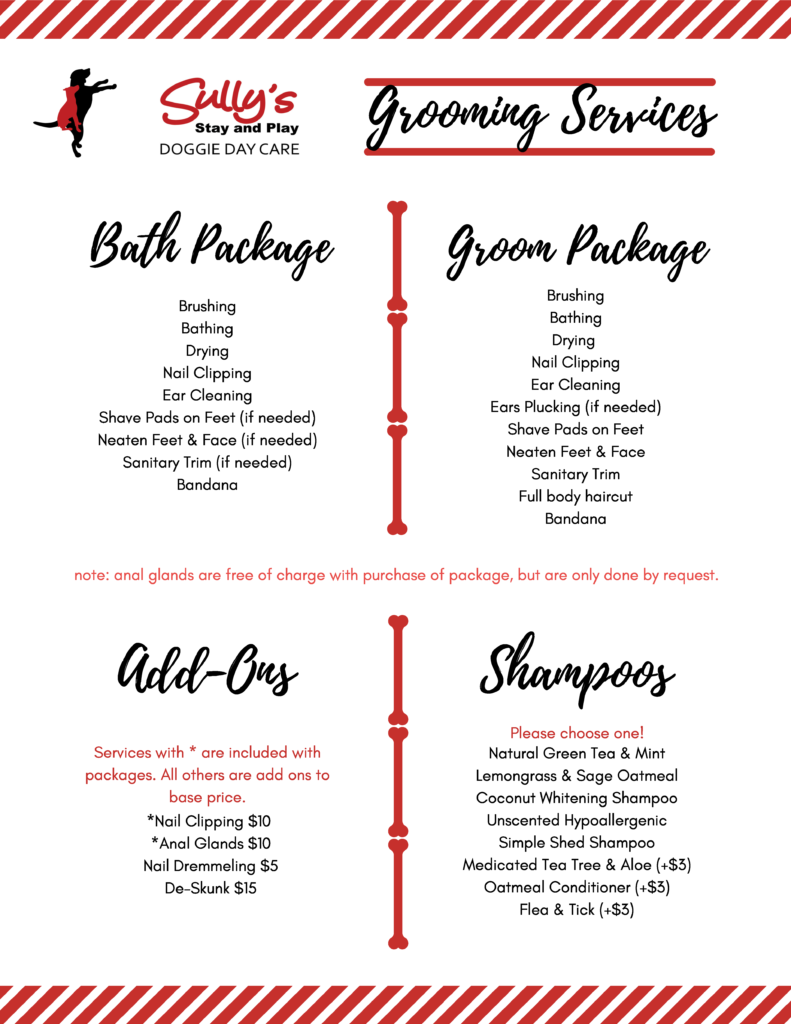 Sully's
Stay and Play
DOGGIE DAY CARE

Grooming Services

Bath Package

Brushing
Bathing
Drying
Nail Clipping
Ear Cleaning
Shave Pads on Feet (if needed)
Neaten Feet & Face (if needed)
Sanitary Trim (if needed)
Bandana

Groom Package

Brushing
Bathing
Drying
Nail Clipping
Ear Cleaning
Ears Plucking (if needed)
Shave Pads on Feet
Neaten Feet & Face
Sanitary Trim
Full body haircut
Bandana

note: anal glands are free of charge with purchase of package, but are only done by request.

Add-Ons

Services with * are included with packages. All others are add ons to base price.
*Nail Clipping $10
*Anal Glands $10
Nail Dremmeling $5
De-Skunk $15

Shampoos

Please choose one!
Natural Green Tea & Mint
Lemongrass & Sage Oatmeal
Coconut Whitening Shampoo
Unscented Hypoallergenic
Simple Shed Shampoo
Medicated Tea Tree & Aloe (+$3)
Oatmeal Conditioner (+$3)
Flea & Tick (+$3)